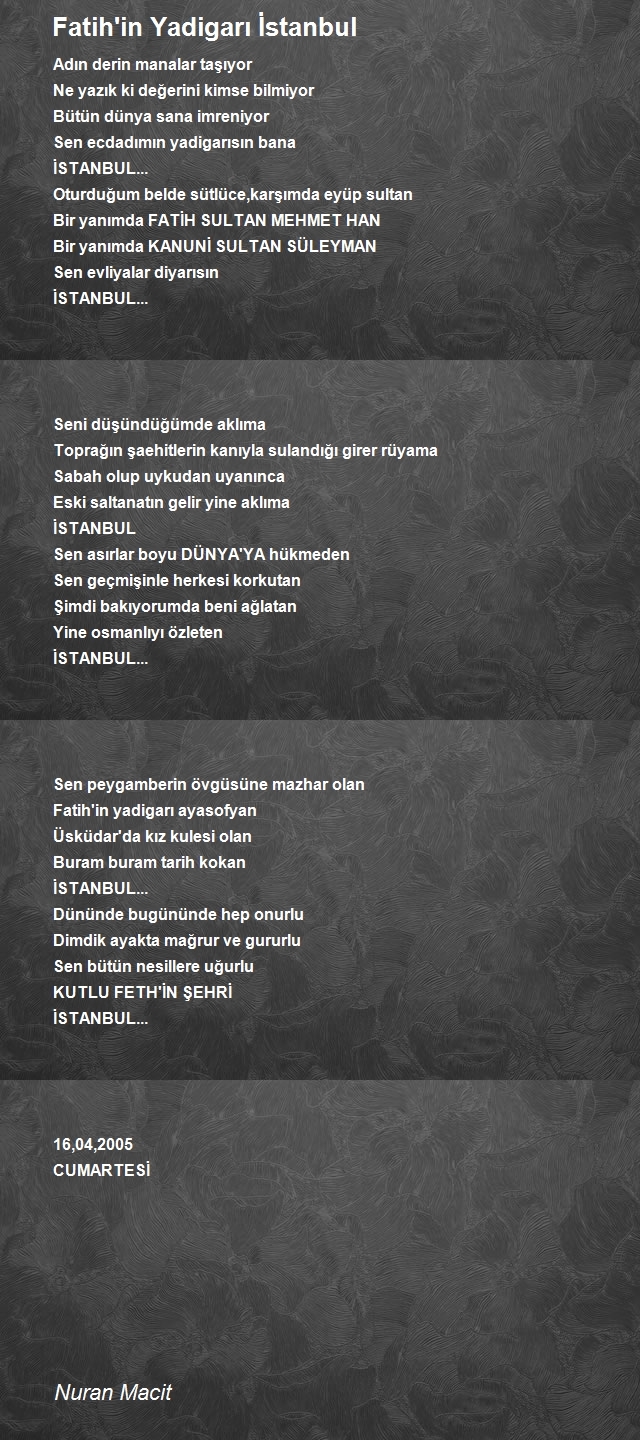 Fatih'in Yadigarı İstanbul

Adın derin manalar taşıyor
Ne yazık ki değerini kimse bilmiyor
Bütün dünya sana imreniyor
Sen ecdadımın yadigarısın bana
İSTANBUL...
Oturduğum belde sütlüce,karşımda eyüp sultan
Bir yanımda FATİH SULTAN MEHMET HAN
Bir yanımda KANUNİ SULTAN SÜLEYMAN
Sen evliyalar diyarısın
İSTANBUL...

Seni düşündüğümde aklıma
Toprağın şaehitlerin kanıyla sulandığı girer rüyama
Sabah olup uykudan uyanınca
Eski saltanatın gelir yine aklıma
İSTANBUL
Sen asırlar boyu DÜNYA'YA hükmeden
Sen geçmişinle herkesi korkutan
Şimdi bakıyorumda beni ağlatan
Yine osmanlıyı özleten
İSTANBUL...

Sen peygamberin övgüsüne mazhar olan
Fatih'in yadigarı ayasofyan
Üsküdar'da kız kulesi olan
Buram buram tarih kokan
İSTANBUL...
Dününde bugününde hep onurlu
Dimdik ayakta mağrur ve gururlu
Sen bütün nesillere uğurlu
KUTLU FETH'İN ŞEHRİ
İSTANBUL...

16,04,2005
CUMARTESİ

Nuran Macit